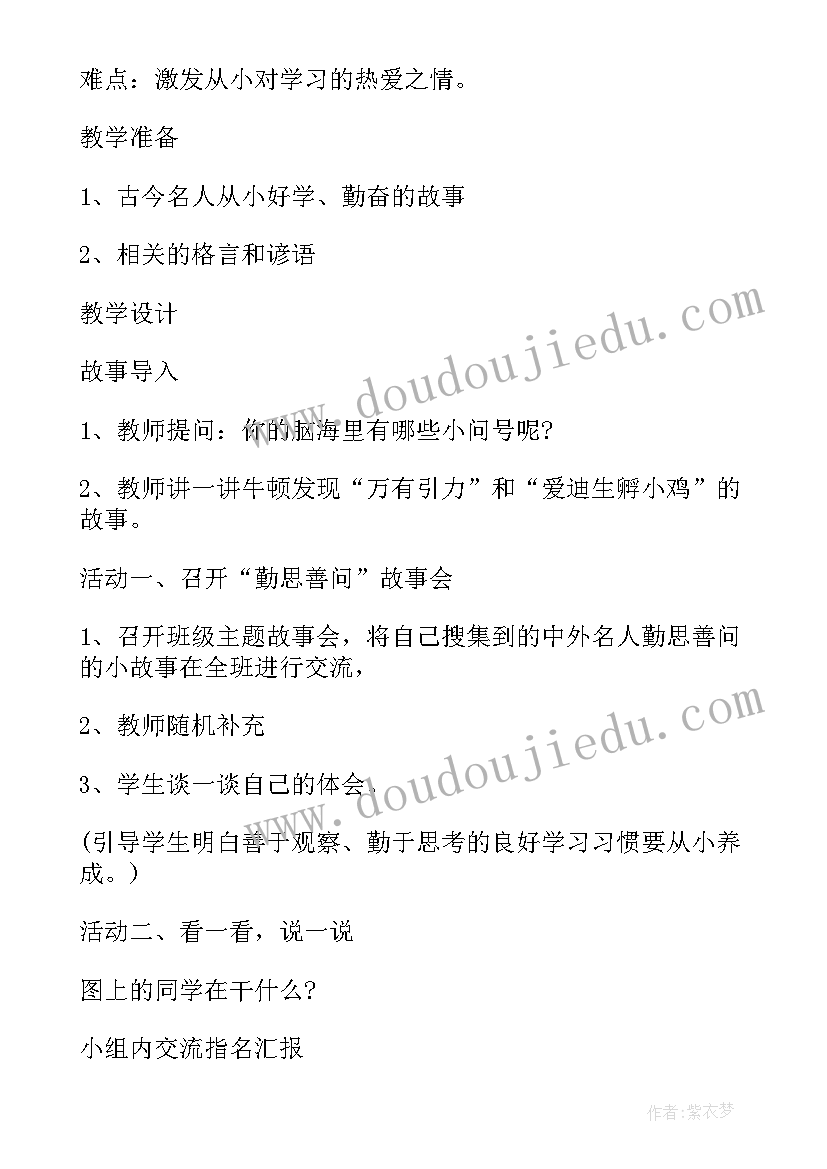 难点：激发从小对学习的热爱之情。

教学准备

1、古今名人从小好学、勤奋的故事

2、相关的格言和谚语

教学设计

故事导入

1、教师提问：你的脑海里有哪些小问号呢？

2、教师讲一讲牛顿发现“万有引力”和“爱迪生孵小鸡”的故事。

活动一、召开“勤思善问”故事会

1、召开班级主题故事会，将自己搜集到的中外名人勤思善问的小故事在全班进行交流，

2、教师随机补充

3、学生谈一谈自己的体会。

(引导学生明白善于观察、勤于思考的良好学习习惯要从小养成。)

活动二、看一看，说一说

图上的同学在干什么？

小组内交流指名汇报

www.doudoujiedu.com

www.doudoujiedu.com

作者：紫衣梦